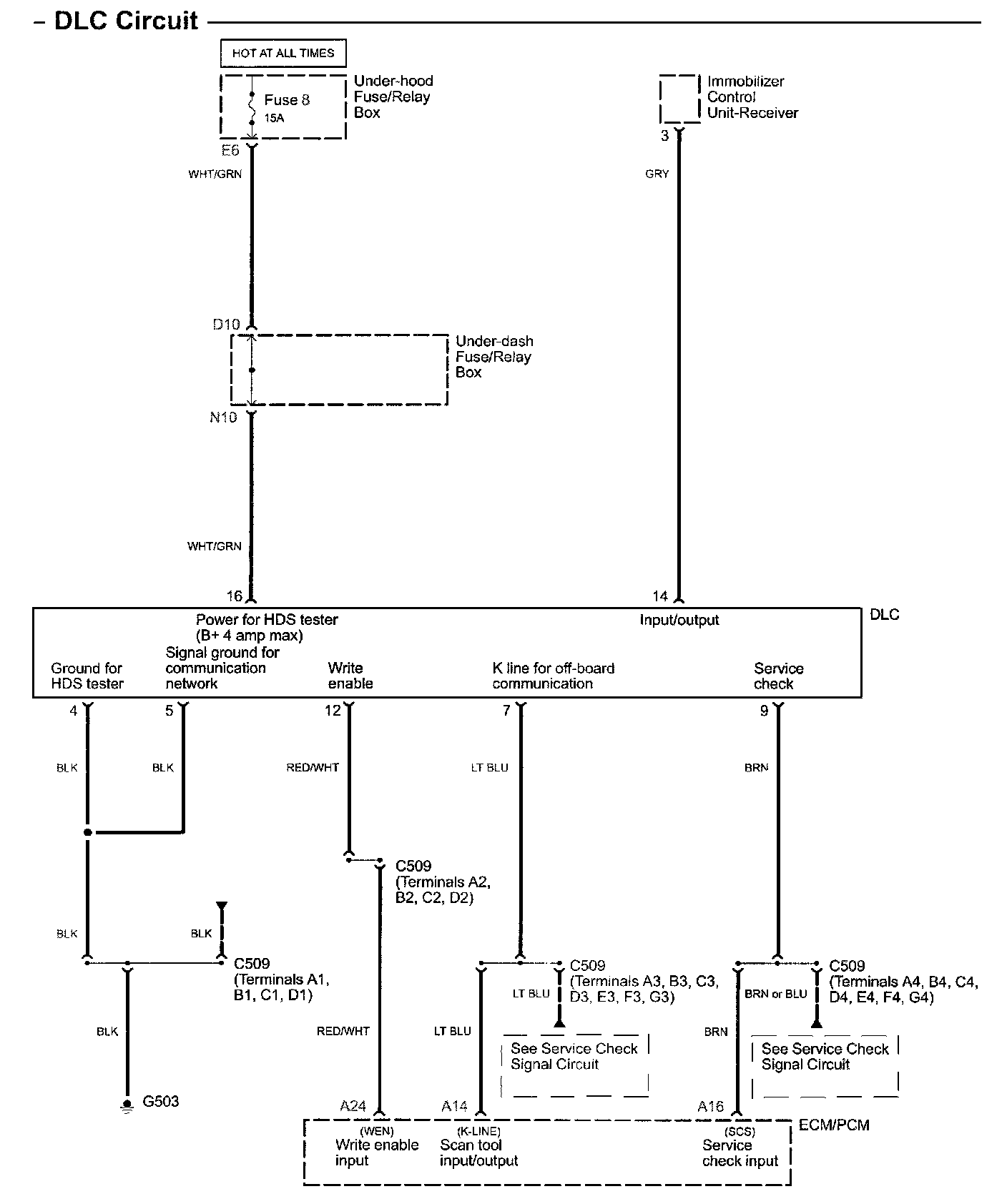 – DLC Circuit

HOT AT ALL TIMES

Fuse 8
15A

Under-hood Fuse/Relay Box

Immobilizer Control Unit-Receiver

E6

3

WHT/GRN

GRY

D10

Under-dash Fuse/Relay Box

N10

WHT/GRN

16

14

DLC

Power for HDS tester
(B+ 4 amp max)

Input/output

Ground for HDS tester

Signal ground for communication network

Write enable

K line for off-board communication

Service check

4

5

12

7

9

BLK

BLK

RED/WHT

LT BLU

BRN

C509
(Terminals A2, B2, C2, D2)

BLK

BLK

C509
(Terminals A1, B1, C1, D1)

C509
(Terminals A3, B3, C3, D3, E3, F3, G3)

C509
(Terminals A4, B4, C4, D4, E4, F4, G4)

LT BLU

BRN or BLU

BLK

RED/WHT

LT BLU

BRN

See Service Check Signal Circuit

See Service Check Signal Circuit

G503

A24

A14

A16

ECM/PCM

(WEN)
Write enable input

(K-LINE)
Scan tool input/output

(SCS)
Service check input